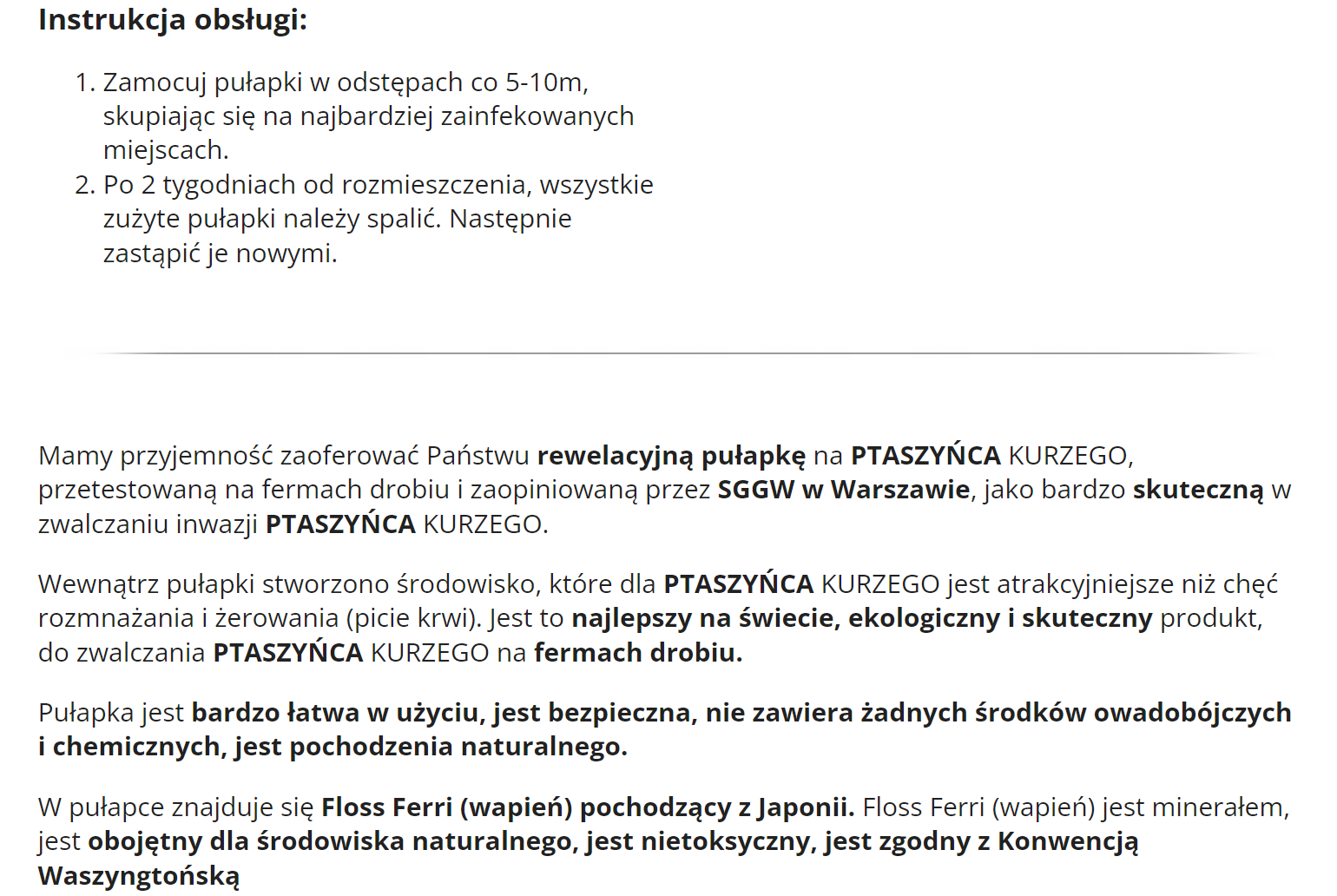 Instrukcja obsługi:

1. Zamocuj pułapki w odstępach co 5-10m, skupiając się na najbardziej zainfekowanych miejscach.
2. Po 2 tygodniach od rozmieszczenia, wszystkie zużyte pułapki należy spalić. Następnie zastąpić je nowymi.

Mamy przyjemność zaoferować Państwu rewelacyjną pułapkę na PTASZYŃCA KURZEGO, przetestowaną na fermach drobiu i zaopiniowaną przez SGGW w Warszawie, jako bardzo skuteczną w zwalczaniu inwazji PTASZYŃCA KURZEGO.

Wewnątrz pułapki stworzono środowisko, które dla PTASZYŃCA KURZEGO jest atrakcyjniejsze niż chęć rozmnażania i żerowania (picie krwi). Jest to najlepszy na świecie, ekologiczny i skuteczny produkt, do zwalczania PTASZYŃCA KURZEGO na fermach drobiu.

Pułapka jest bardzo łatwa w użyciu, jest bezpieczna, nie zawiera żadnych środków owadobójczych i chemicznych, jest pochodzenia naturalnego.

W pułapce znajduje się Floss Ferri (wapień) pochodzący z Japonii. Floss Ferri (wapień) jest minerałem, jest obojętny dla środowiska naturalnego, jest nietoksyczny, jest zgodny z Konwencją Waszyngtońską